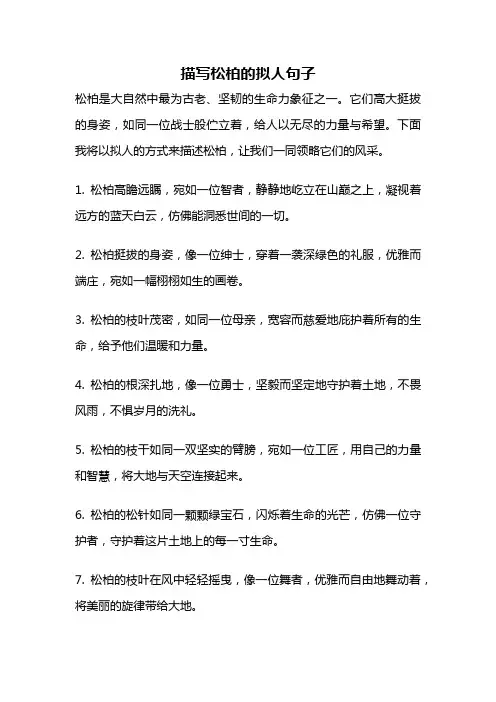 描写松柏的拟人句子

松柏是大自然中最为古老、坚韧的生命力象征之一。它们高大挺拔的身姿，如同一位战士般伫立着，给人以无尽的力量与希望。下面我将以拟人的方式来描述松柏，让我们一同领略它们的风采。

1. 松柏高瞻远瞩，宛如一位智者，静静地屹立在山巅之上，凝视着远方的蓝天白云，仿佛能洞悉世间的一切。

2. 松柏挺拔的身姿，像一位绅士，穿着一袭深绿色的礼服，优雅而端庄，宛如一幅栩栩如生的画卷。

3. 松柏的枝叶茂密，如同一位母亲，宽容而慈爱地庇护着所有的生命，给予他们温暖和力量。

4. 松柏的根深扎地，像一位勇士，坚毅而坚定地守护着土地，不畏风雨，不惧岁月的洗礼。

5. 松柏的枝干如同一双坚实的臂膀，宛如一位工匠，用自己的力量和智慧，将大地与天空连接起来。

6. 松柏的松针如同一颗颗绿宝石，闪烁着生命的光芒，仿佛一位守护者，守护着这片土地上的每一寸生命。

7. 松柏的枝叶在风中轻轻摇曳，像一位舞者，优雅而自由地舞动着，将美丽的旋律带给大地。